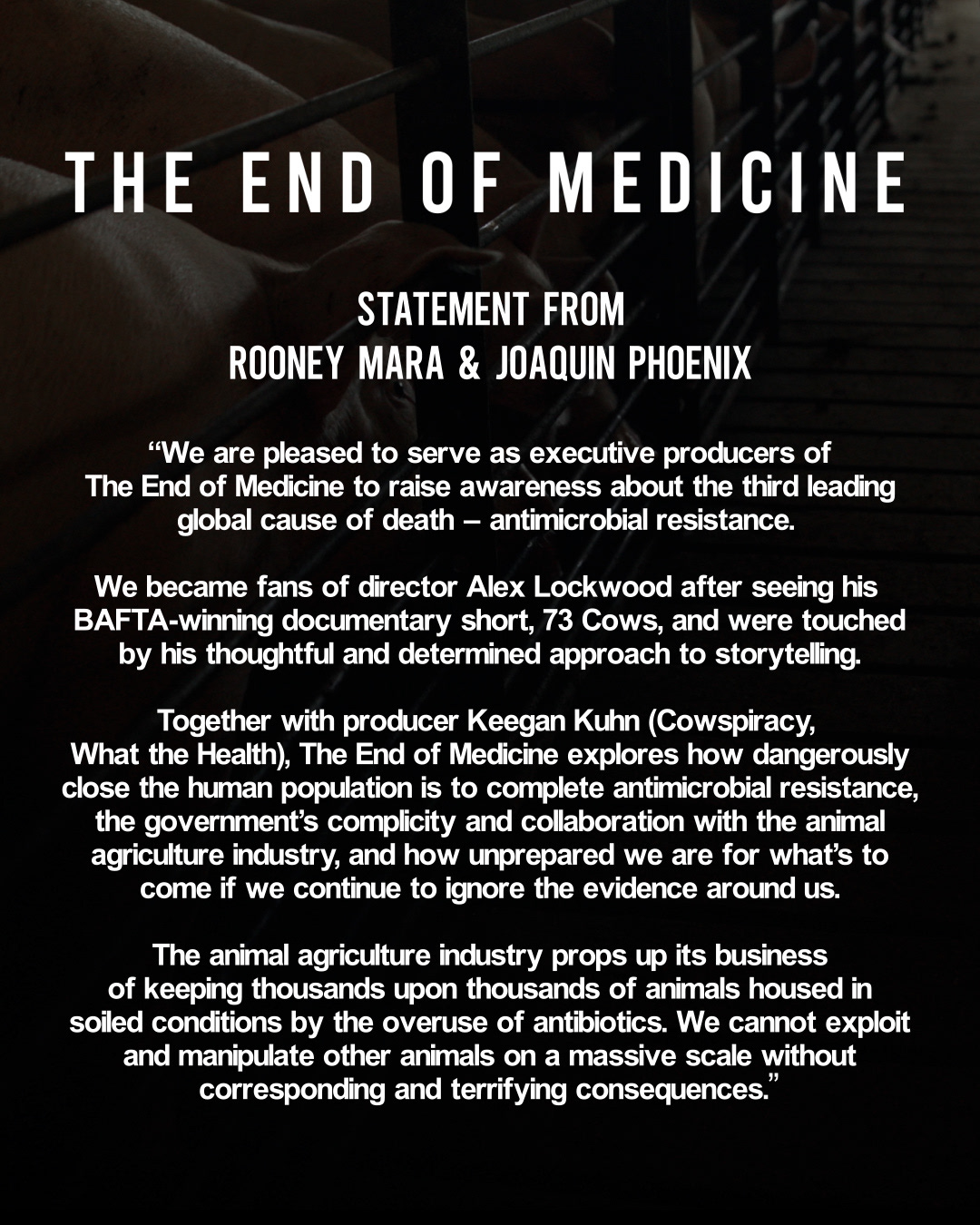 THE END OF MEDICINE

STATEMENT FROM
ROONEY MARA & JOAQUIN PHOENIX

“We are pleased to serve as executive producers of The End of Medicine to raise awareness about the third leading global cause of death – antimicrobial resistance.

We became fans of director Alex Lockwood after seeing his BAFTA-winning documentary short, 73 Cows, and were touched by his thoughtful and determined approach to storytelling.

Together with producer Keegan Kuhn (Cowspiracy, What the Health), The End of Medicine explores how dangerously close the human population is to complete antimicrobial resistance, the government’s complicity and collaboration with the animal agriculture industry, and how unprepared we are for what’s to come if we continue to ignore the evidence around us.

The animal agriculture industry props up its business of keeping thousands upon thousands of animals housed in soiled conditions by the overuse of antibiotics. We cannot exploit and manipulate other animals on a massive scale without corresponding and terrifying consequences.”